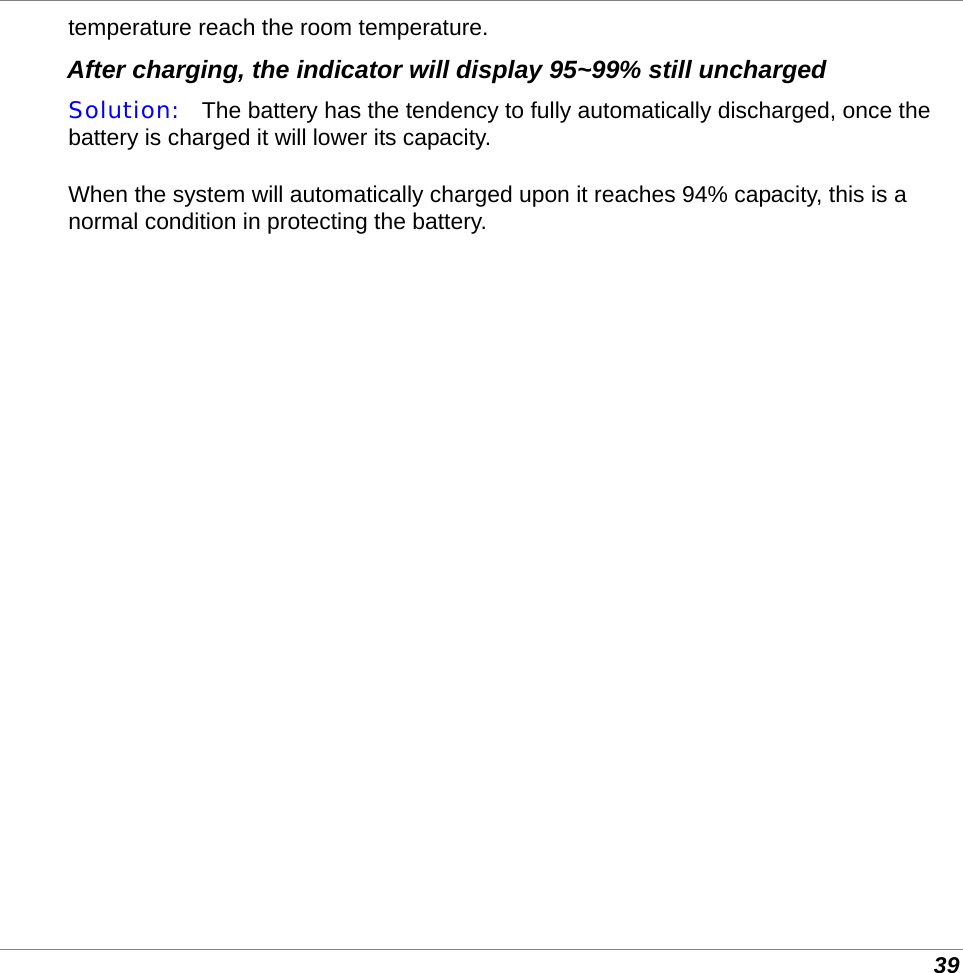 temperature reach the room temperature.

After charging, the indicator will display 95~99% still uncharged

Solution: The battery has the tendency to fully automatically discharged, once the battery is charged it will lower its capacity.

When the system will automatically charged upon it reaches 94% capacity, this is a normal condition in protecting the battery.

39